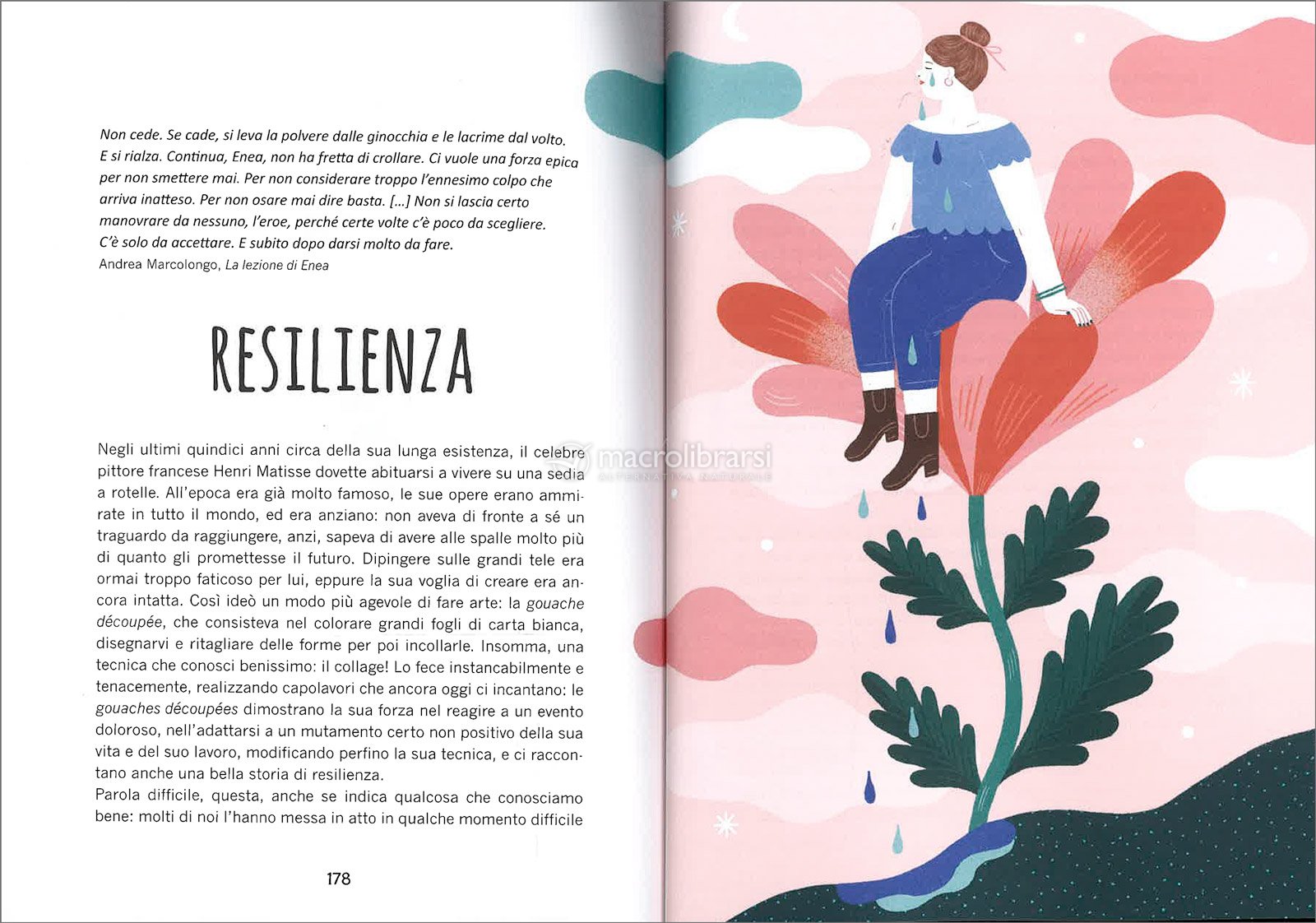 Non cede. Se cade, si leva la polvere dalle ginocchia e le lacrime dal volto. E si rialza. Continua, Enea, non ha fretta di crollare. Ci vuole una forza epica per non smettere mai. Per non considerare troppo l'ennesimo colpo che arriva inatteso. Per non osare mai dire basta. [...] Non si lascia certo manovrare da nessuno, l'eroe, perché certe volte c'è poco da scegliere. C'è solo da accettare. E subito dopo darsi molto da fare.
Andrea Marcolongo, La lezione di Enea

RESILIENZA

Negli ultimi quindici anni circa della sua lunga esistenza, il celebre pittore francese Henri Matisse dovette abituarsi a vivere su una sedia a rotelle. All'epoca era già molto famoso, le sue opere erano ammirate in tutto il mondo, ed era anziano: non aveva di fronte a sé un traguardo da raggiungere, anzi, sapeva di avere alle spalle molto più di quanto gli promettesse il futuro. Dipingere sulle grandi tele era ormai troppo faticoso per lui, eppure la sua voglia di creare era ancora intatta. Così ideò un modo più agevole di fare arte: la gouache découpée, che consisteva nel colorare grandi fogli di carta bianca, disegnarvi e ritagliare delle forme per poi incollarle. Insomma, una tecnica che conosci benissimo: il collage! Lo fece instancabilmente e tenacemente, realizzando capolavori che ancora oggi ci incantano: le gouaches découpées dimostrano la sua forza nel reagire a un evento doloroso, nell'adattarsi a un mutamento certo non positivo della sua vita e del suo lavoro, modificando perfino la sua tecnica, e ci raccontano anche una bella storia di resilienza.
Parola difficile, questa, anche se indica qualcosa che conosciamo bene: molti di noi l'hanno messa in atto in qualche momento difficile

178

macrolibrarsi
ALTERNATIVA NATURALE